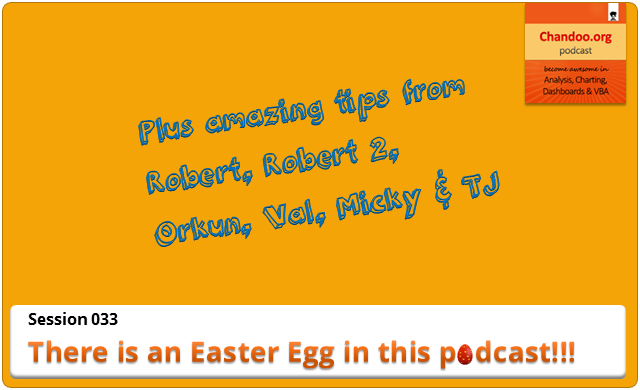 Chandoo.org
podcast
become awesome in
Analysis, Charting, Dashboards & VBA

Plus amazing tips from Robert, Robert 2, Orkun, Val, Micky & TJ

Session 033

There is an Easter Egg in this podcast!!!